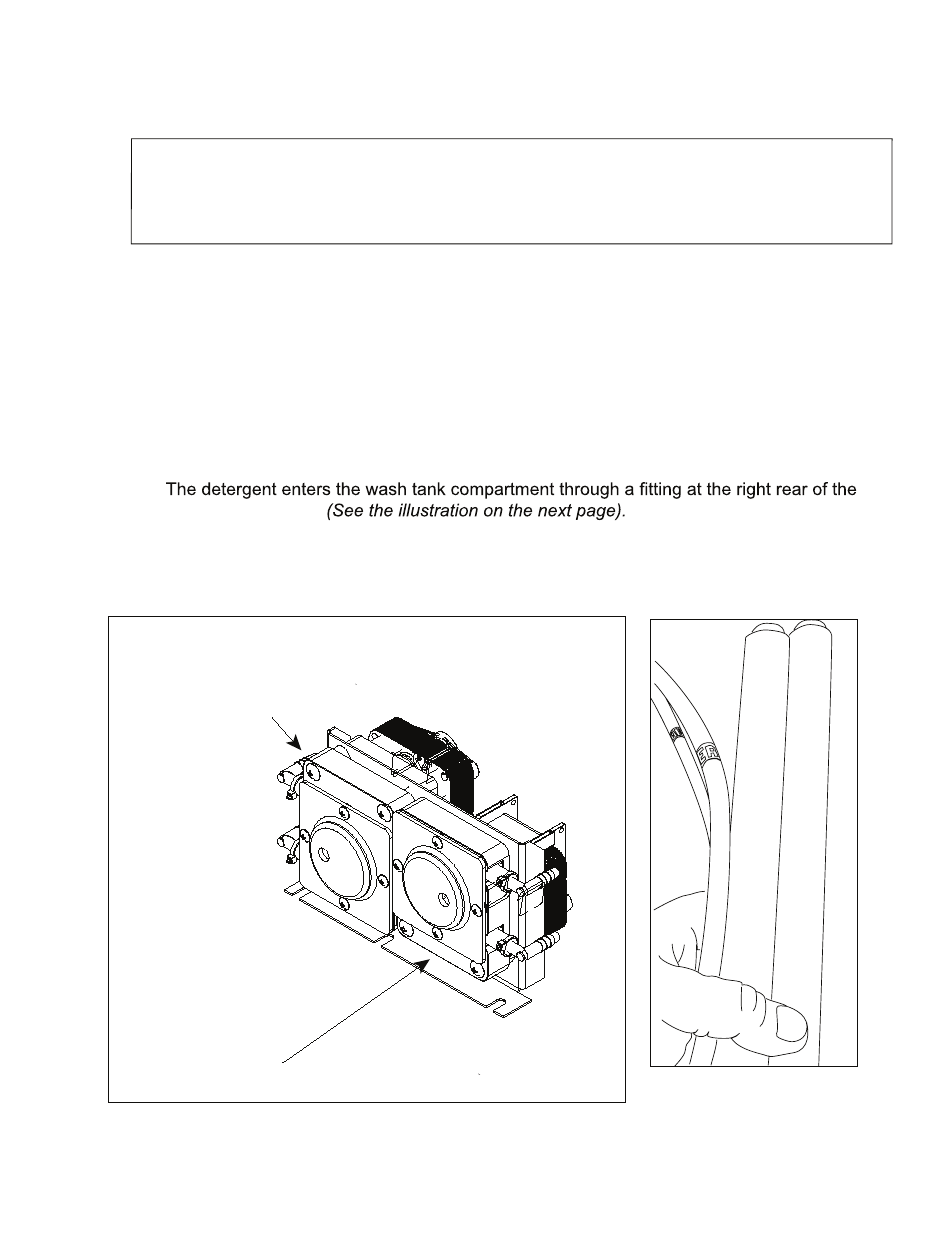 The detergent enters the wash tank compartment through a fitting at the right rear of the (See the illustration on the next page).